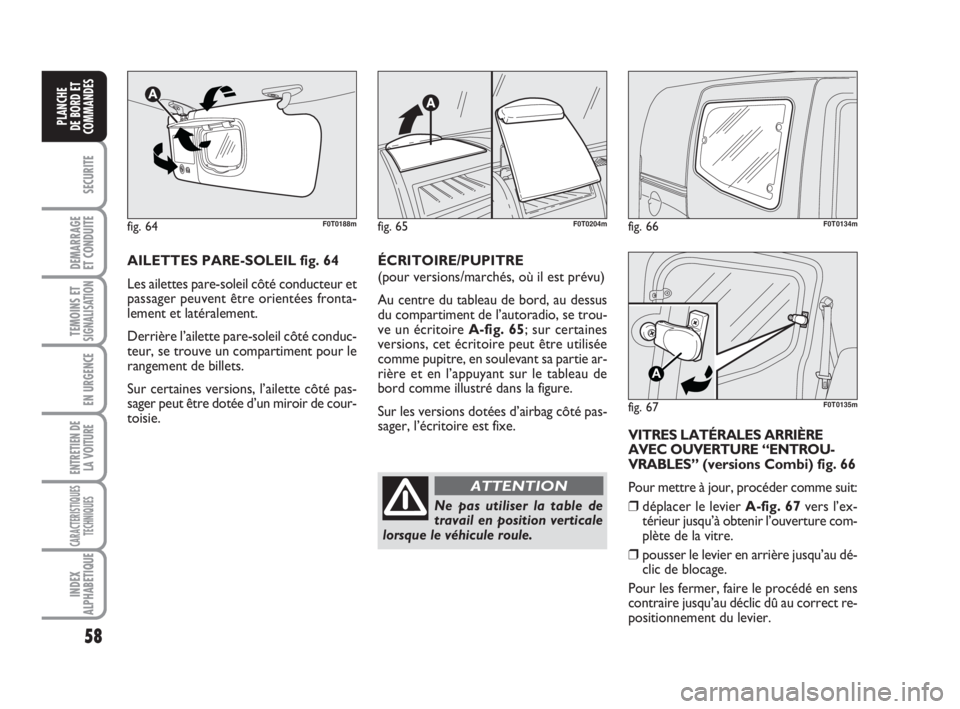 PLANCHE DE BORD ET COMMANDES

SECURITE

DEMARRAGE ET CONDUITE

TEMOINS ET SIGNALISATION

EN URGENCE

ENTRETIEN DE LA VOITURE

CARACTERISTIQUES TECHNIQUES

INDEX ALPHABETIQUE

58

A

fig. 64 F0T0188m

AILETTES PARE-SOLEIL fig. 64

Les ailettes pare-soleil côté conducteur et passager peuvent être orientées frontalement et latéralement.

Derrière l'ailette pare-soleil côté conducteur, se trouve un compartiment pour le rangement de billets.

Sur certaines versions, l'ailette côté passager peut être dotée d'un miroir de courtoisie.

A

fig. 65 F0T0204m

ÉCRITOIRE/PUPITRE
(pour versions/marchés, où il est prévu)

Au centre du tableau de bord, au dessus du compartiment de l'autoradio, se trouve un écritoire A-fig. 65; sur certaines versions, cet écritoire peut être utilisée comme pupitre, en soulevant sa partie arrière et en l'appuyant sur le tableau de bord comme illustré dans la figure.

Sur les versions dotées d'airbag côté passager, l'écritoire est fixe.

ATTENTION

Ne pas utiliser la table de travail en position verticale lorsque le véhicule roule.

fig. 66 F0T0134m

A

fig. 67 F0T0135m

VITRES LATÉRALES ARRIÈRE AVEC OUVERTURE "ENTROUVRABLES" (versions Combi) fig. 66

Pour mettre à jour, procéder comme suit:

❒ déplacer le levier A-fig. 67 vers l'extérieur jusqu'à obtenir l'ouverture complète de la vitre.

❒ pousser le levier en arrière jusqu'au déclic de blocage.

Pour les fermer, faire le procédé en sens contraire jusqu'au déclic dû au correct repositionnement du levier.

carmanualsonline.info